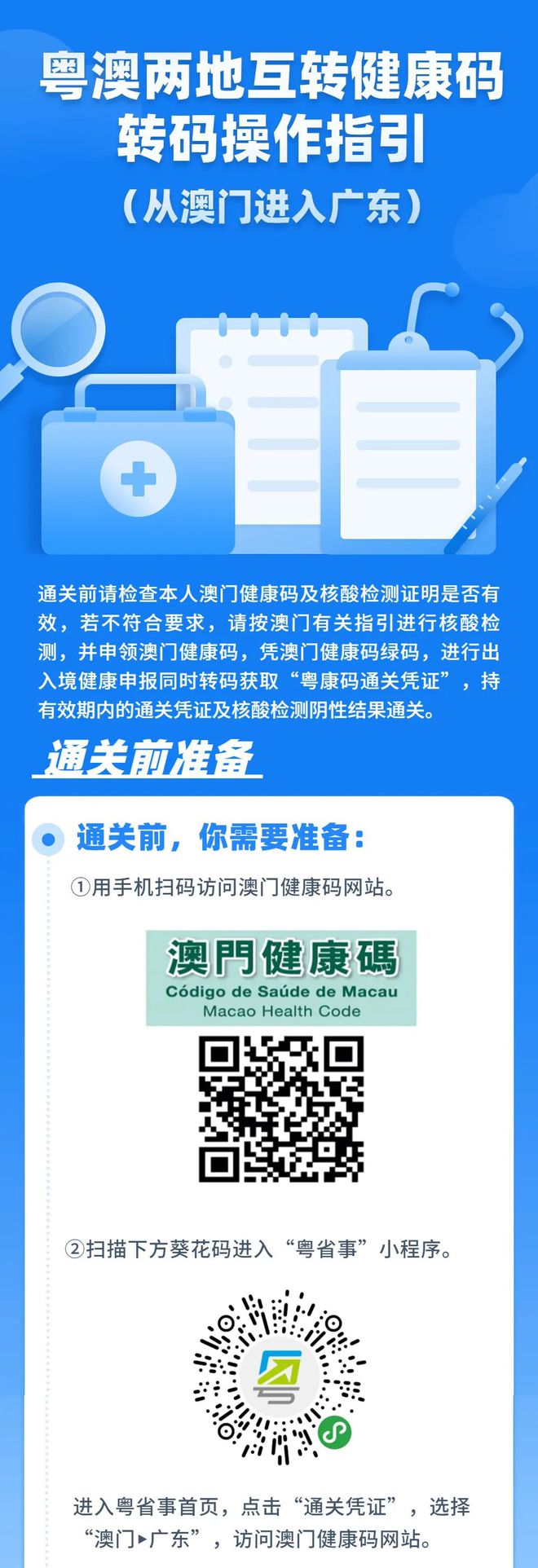 粤澳两地互转健康码
转码操作指引
（从澳门进入广东）

通关前请检查本人澳门健康码及核酸检测证明是否有效，若不符合要求，请按澳门有关指引进行核酸检测，并申领澳门健康码，凭澳门健康码绿码，进行出入境健康申报同时转码获取“粤康码通关凭证”，持有效期内的通关凭证及核酸检测阴性结果通关。

通关前准备

通关前，你需要准备：

①用手机扫码访问澳门健康码网站。

澳門健康碼
Código de Saúde de Macau
Macao Health Code

②扫描下方葵花码进入“粤省事”小程序。

进入粤省事首页，点击“通关凭证”，选择“澳门▸广东”，访问澳门健康码网站。